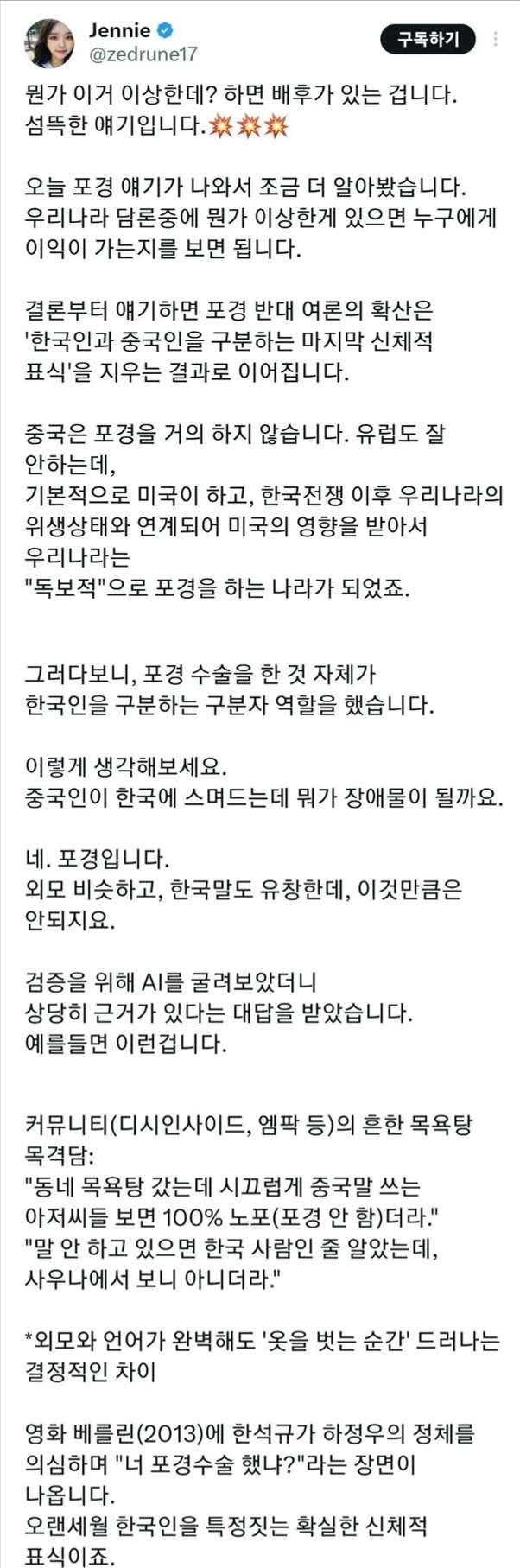 Jennie
@zedrune17
구독하기

뭔가 이거 이상한데? 하면 배후가 있는 겁니다.
섬뜩한 얘기입니다.💥💥💥

오늘 포경 얘기가 나와서 조금 더 알아봤습니다.
우리나라 담론중에 뭔가 이상한게 있으면 누구에게 이익이 가는지를 보면 됩니다.

결론부터 얘기하면 포경 반대 여론의 확산은 '한국인과 중국인을 구분하는 마지막 신체적 표식'을 지우는 결과로 이어집니다.

중국은 포경을 거의 하지 않습니다. 유럽도 잘 안하는데,
기본적으로 미국이 하고, 한국전쟁 이후 우리나라의 위생상태와 연계되어 미국의 영향을 받아서 우리나라는
"독보적"으로 포경을 하는 나라가 되었죠.

그러다보니, 포경 수술을 한 것 자체가
한국인을 구분하는 구분자 역할을 했습니다.

이렇게 생각해보세요.
중국인이 한국에 스며드는데 뭐가 장애물이 될까요.

네. 포경입니다.
외모 비슷하고, 한국말도 유창한데, 이것만큼은 안되지요.

검증을 위해 AI를 굴려보았더니
상당히 근거가 있다는 대답을 받았습니다.
예를들면 이런겁니다.

커뮤니티(디시인사이드, 엠팍 등)의 흔한 목욕탕 목격담:
"동네 목욕탕 갔는데 시끄럽게 중국말 쓰는 아저씨들 보면 100% 노포(포경 안 함)더라."
"말 안 하고 있으면 한국 사람인 줄 알았는데, 사우나에서 보니 아니더라."

*외모와 언어가 완벽해도 '옷을 벗는 순간' 드러나는 결정적인 차이

영화 베를린(2013)에 한석규가 하정우의 정체를 의심하며 "너 포경수술 했냐?"라는 장면이 나옵니다.
오랜세월 한국인을 특정짓는 확실한 신체적 표식이죠.